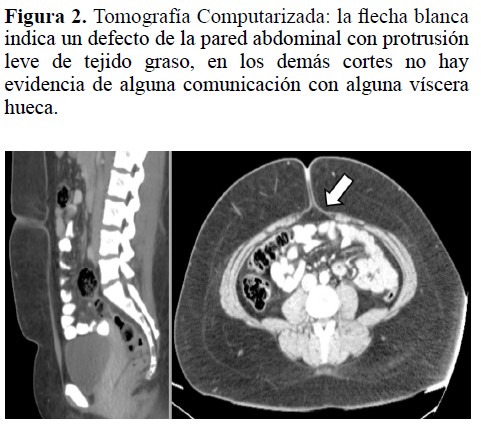 Figura 2. Tomografía Computarizada: la flecha blanca indica un defecto de la pared abdominal con protrusión leve de tejido graso, en los demás cortes no hay evidencia de alguna comunicación con alguna víscera hueca.